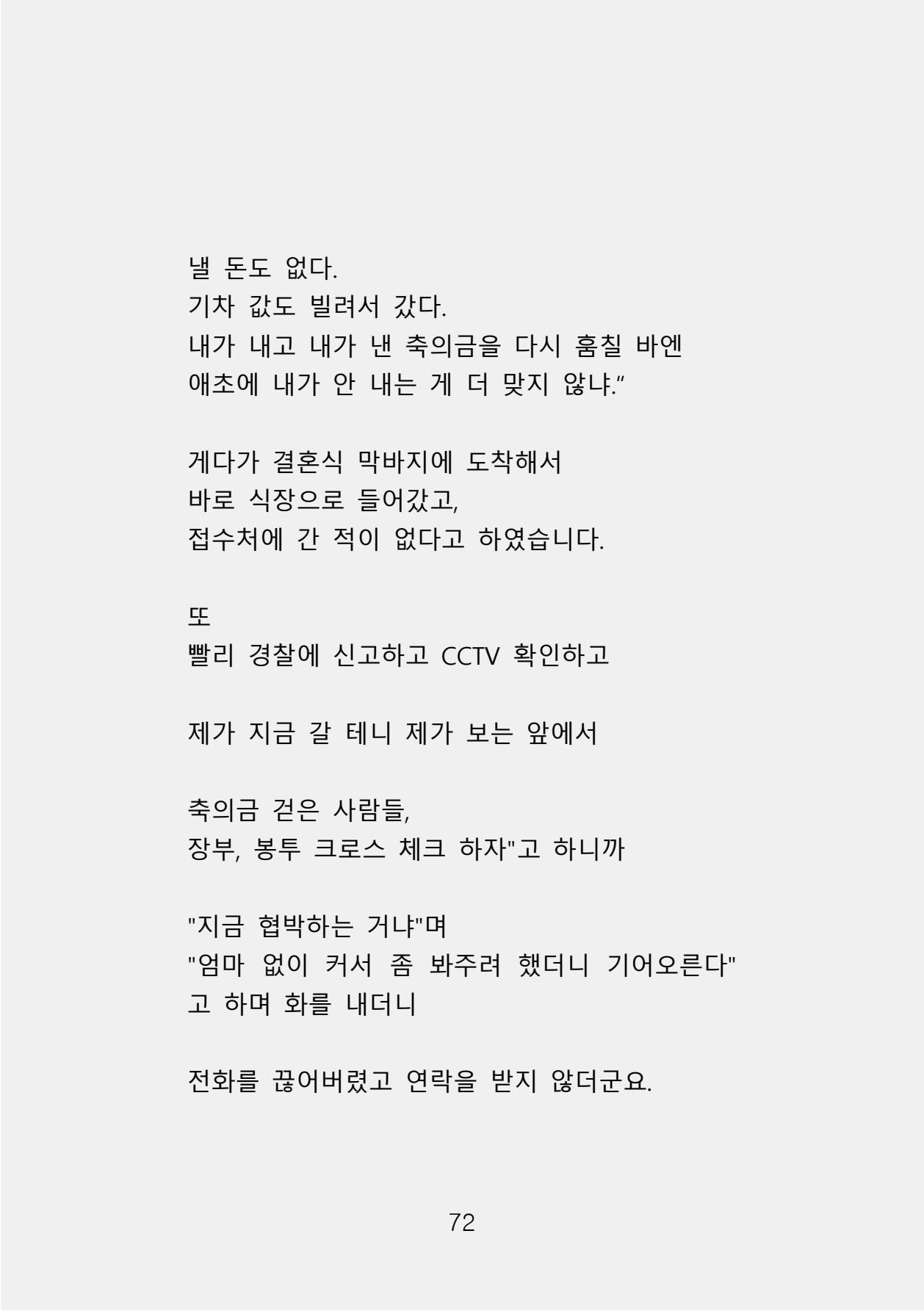 낼 돈도 없다.
기차 값도 빌려서 갔다.
내가 내고 내가 낸 축의금을 다시 훔칠 바엔
애초에 내가 안 내는 게 더 맞지 않냐.”

게다가 결혼식 막바지에 도착해서
바로 식장으로 들어갔고,
접수처에 간 적이 없다고 하였습니다.

또
빨리 경찰에 신고하고 CCTV 확인하고

제가 지금 갈 테니 제가 보는 앞에서

축의금 걷은 사람들,
장부, 봉투 크로스 체크 하자"고 하니까

"지금 협박하는 거냐"며
"엄마 없이 커서 좀 봐주려 했더니 기어오른다"
고 하며 화를 내더니

전화를 끊어버렸고 연락을 받지 않더군요.

72